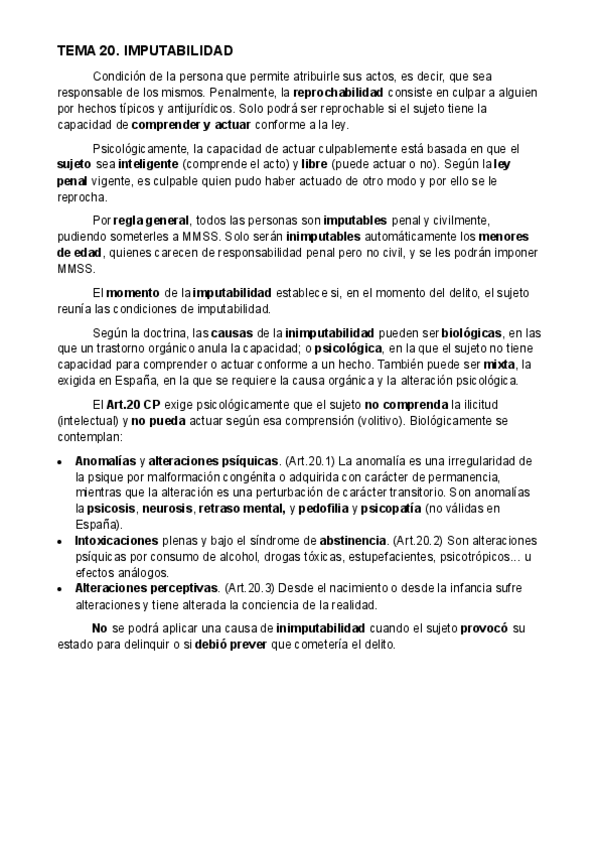 TEMA 20. IMPUTABILIDAD

Condición de la persona que permite atribuirle sus actos, es decir, que sea responsable de los mismos. Penalmente, la reprochabilidad consiste en culpar a alguien por hechos típicos y antijurídicos. Solo podrá ser reprochable si el sujeto tiene la capacidad de comprender y actuar conforme a la ley.

Psicológicamente, la capacidad de actuar culpablemente está basada en que el sujeto sea inteligente (comprende el acto) y libre (puede actuar o no). Según la ley penal vigente, es culpable quien pudo haber actuado de otro modo y por ello se le reprocha.

Por regla general, todos las personas son imputables penal y civilmente, pudiendo someterles a MMSS. Solo serán inimputables automáticamente los menores de edad, quienes carecen de responsabilidad penal pero no civil, y se les podrán imponer MMSS.

El momento de la imputabilidad establece si, en el momento del delito, el sujeto reunía las condiciones de imputabilidad.

Según la doctrina, las causas de la inimputabilidad pueden ser biológicas, en las que un trastorno orgánico anula la capacidad; o psicológica, en la que el sujeto no tiene capacidad para comprender o actuar conforme a un hecho. También puede ser mixta, la exigida en España, en la que se requiere la causa orgánica y la alteración psicológica.

El Art.20 CP exige psicológicamente que el sujeto no comprenda la ilicitud (intelectual) y no pueda actuar según esa comprensión (volitivo). Biológicamente se contemplan:

• Anomalías y alteraciones psíquicas. (Art.20.1) La anomalía es una irregularidad de la psique por malformación congénita o adquirida con carácter de permanencia, mientras que la alteración es una perturbación de carácter transitorio. Son anomalías la psicosis, neurosis, retraso mental, y pedofilia y psicopatía (no válidas en España).
• Intoxicaciones plenas y bajo el síndrome de abstinencia. (Art.20.2) Son alteraciones psíquicas por consumo de alcohol, drogas tóxicas, estupefacientes, psicotrópicos... u efectos análogos.
• Alteraciones perceptivas. (Art.20.3) Desde el nacimiento o desde la infancia sufre alteraciones y tiene alterada la conciencia de la realidad.

No se podrá aplicar una causa de inimputabilidad cuando el sujeto provocó su estado para delinquir o si debió prever que cometería el delito.